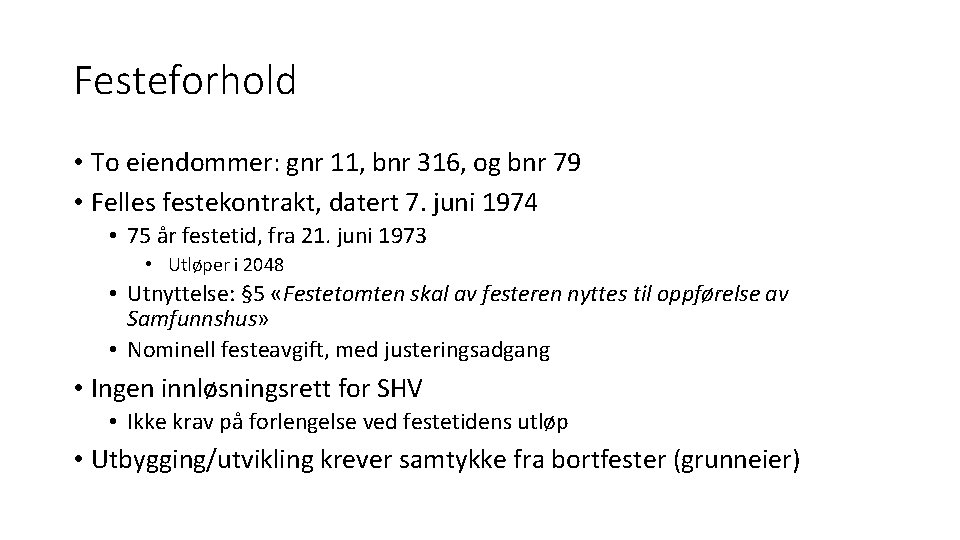 Festeforhold

• To eiendommer: gnr 11, bnr 316, og bnr 79
• Felles festekontrakt, datert 7. juni 1974
• 75 år festetid, fra 21. juni 1973
• Utløper i 2048
• Utnyttelse: §5 «Festetomten skal av festeren nyttes til oppførelse av Samfunnshus»
• Nominell festeavgift, med justeringsadgang
• Ingen innløsningsrett for SHV
• Ikke krav på forlengelse ved festetidens utløp
• Utbygging/utvikling krever samtykke fra bortfester (grunneier)